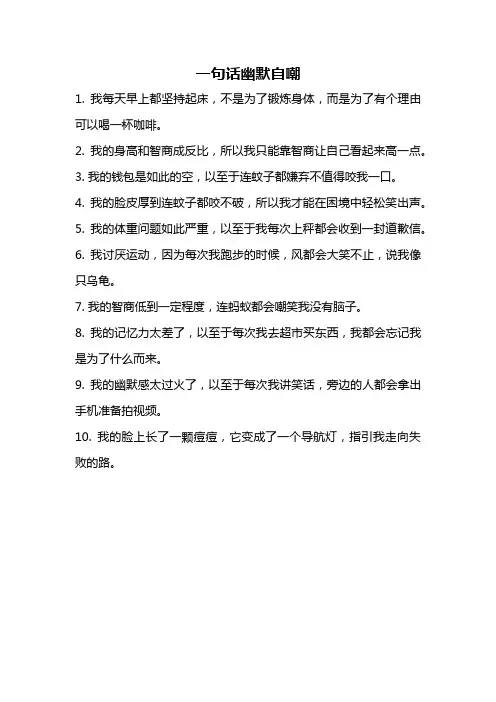 一句话幽默自嘲

1. 我每天早上都坚持起床，不是为了锻炼身体，而是为了有个理由可以喝一杯咖啡。

2. 我的身高和智商成反比，所以我只能靠智商让自己看起来高一点。

3. 我的钱包是如此的空，以至于连蚊子都嫌弃不值得咬我一口。

4. 我的脸皮厚到连蚊子都咬不破，所以我才能在困境中轻松笑出声。

5. 我的体重问题如此严重，以至于我每次上秤都会收到一封道歉信。

6. 我讨厌运动，因为每次我跑步的时候，风都会大笑不止，说我像只乌龟。

7. 我的智商低到一定程度，连蚂蚁都会嘲笑我没有脑子。

8. 我的记忆力太差了，以至于每次我去超市买东西，我都会忘记我是为了什么而来。

9. 我的幽默感太过火了，以至于每次我讲笑话，旁边的人都会拿出手机准备拍视频。

10. 我的脸上长了一颗痘痘，它变成了一个导航灯，指引我走向失败的路。